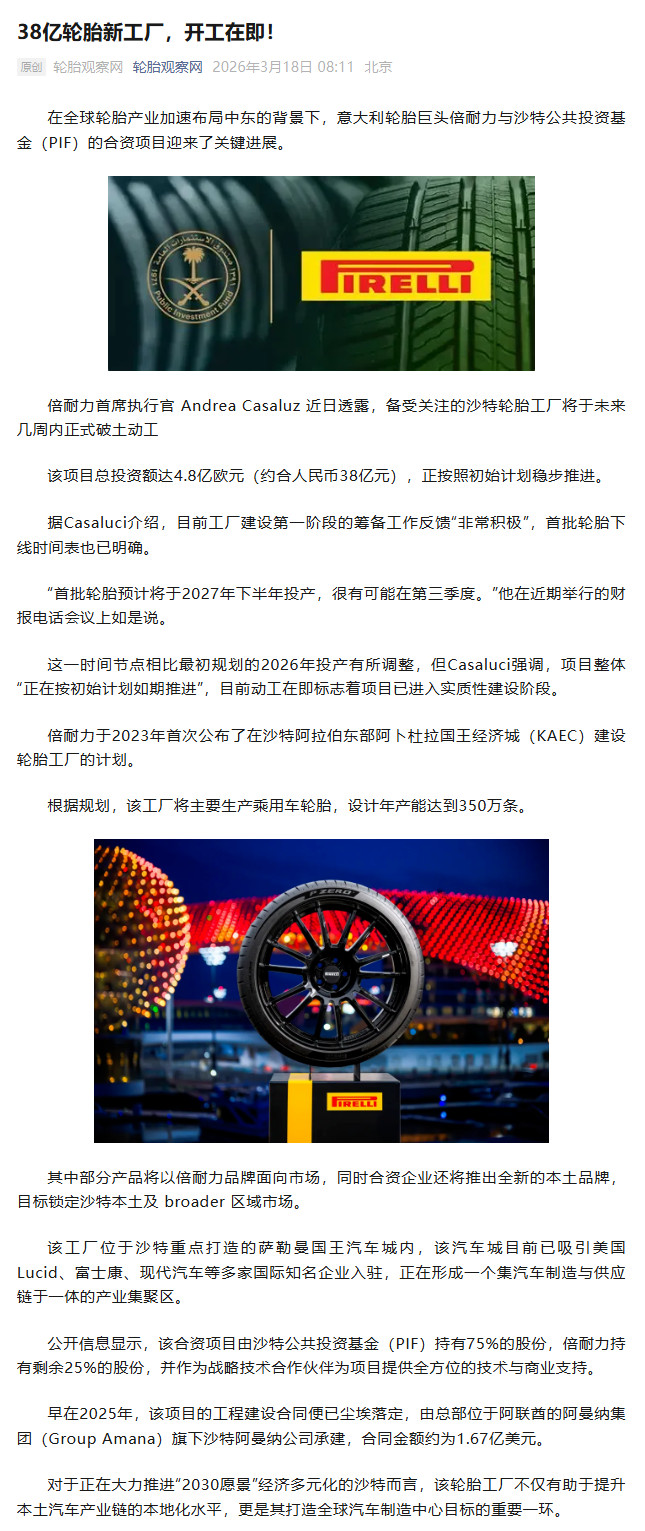 38亿轮胎新工厂，开工在即！

原创 轮胎观察网 轮胎观察网 2026年3月18日 08:11 北京

在全球轮胎产业加速布局中东的背景下，意大利轮胎巨头倍耐力与沙特公共投资基金（PIF）的合资项目迎来了关键进展。

Public Investment Fund

PIRELLI

倍耐力首席执行官 Andrea Casaluz 近日透露，备受关注的沙特轮胎工厂将于未来几周内正式破土动工

该项目总投资额达4.8亿欧元（约合人民币38亿元），正按照初始计划稳步推进。

据Casaluci介绍，目前工厂建设第一阶段的筹备工作反馈“非常积极”，首批轮胎下线时间表也已明确。

“首批轮胎预计将于2027年下半年投产，很有可能在第三季度。”他在近期举行的财报电话会议上如是说。

这一时间节点相比最初规划的2026年投产有所调整，但Casaluci强调，项目整体“正在按初始计划如期推进”，目前动工在即标志着项目已进入实质性建设阶段。

倍耐力于2023年首次公布了在沙特阿拉伯东部阿卜杜拉国王经济城（KAEC）建设轮胎工厂的计划。

根据规划，该工厂将主要生产乘用车轮胎，设计年产能达到350万条。

P ZERO

PIRELLI

PIRELLI

其中部分产品将以倍耐力品牌面向市场，同时合资企业还将推出全新的本土品牌，目标锁定沙特本土及 broader 区域市场。

该工厂位于沙特重点打造的萨勒曼国王汽车城内，该汽车城目前已吸引美国Lucid、富士康、现代汽车等多家国际知名企业入驻，正在形成一个集汽车制造与供应链于一体的产业集聚区。

公开信息显示，该合资项目由沙特公共投资基金（PIF）持有75%的股份，倍耐力持有剩余25%的股份，并作为战略技术合作伙伴为项目提供全方位的技术与商业支持。

早在2025年，该项目的工程建设合同便已尘埃落定，由总部位于阿联酋的阿曼纳集团（Group Amana）旗下沙特阿曼纳公司承建，合同金额约为1.67亿美元。

对于正在大力推进“2030愿景”经济多元化的沙特而言，该轮胎工厂不仅有助于提升本土汽车产业链的本地化水平，更是其打造全球汽车制造中心目标的重要一环。